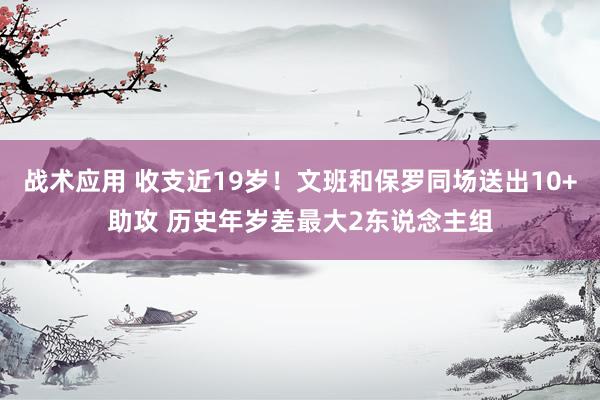 战术应用 收支近19岁！文班和保罗同场送出10+助攻 历史年岁差最大2东说念主组